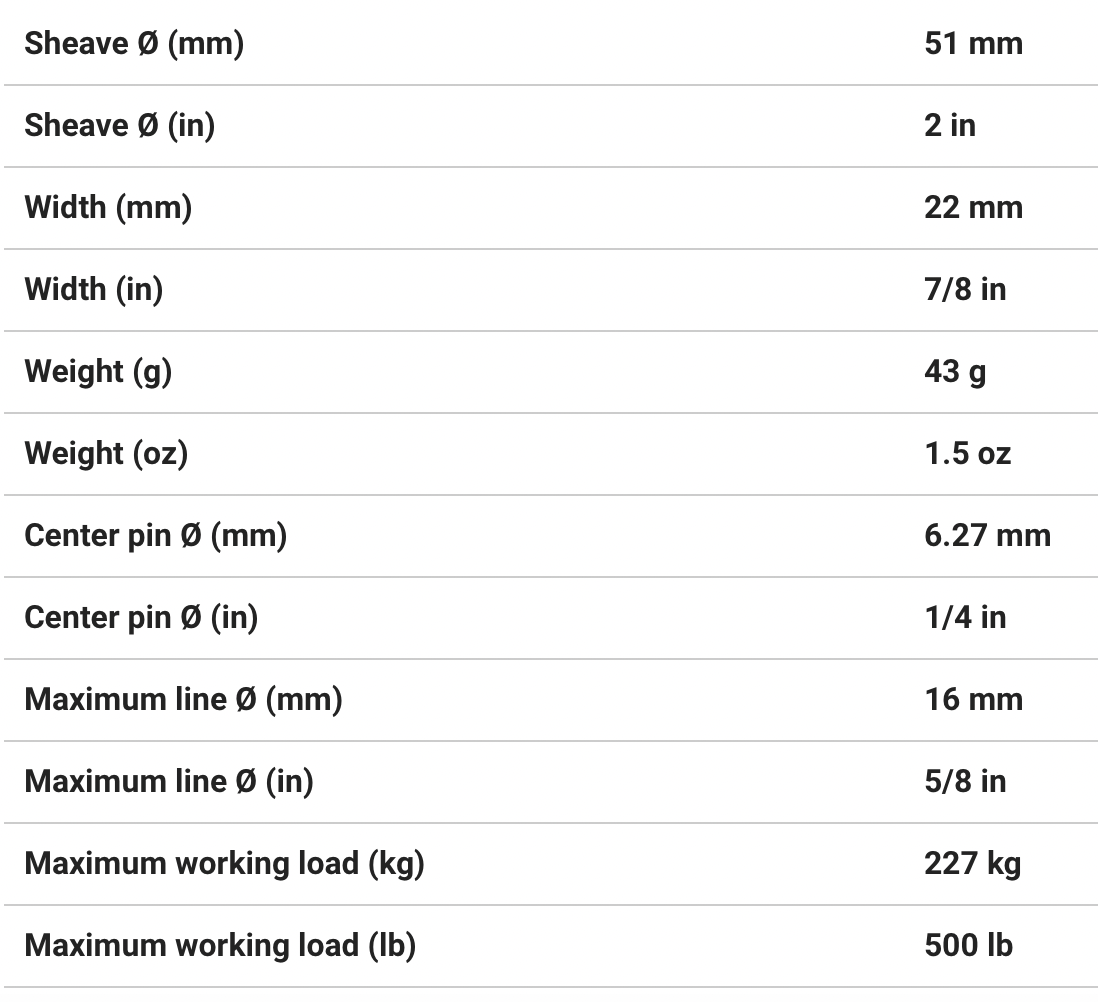 | | |
|---|---|
| Sheave Ø (mm) | 51 mm |
| Sheave Ø (in) | 2 in |
| Width (mm) | 22 mm |
| Width (in) | 7/8 in |
| Weight (g) | 43 g |
| Weight (oz) | 1.5 oz |
| Center pin Ø (mm) | 6.27 mm |
| Center pin Ø (in) | 1/4 in |
| Maximum line Ø (mm) | 16 mm |
| Maximum line Ø (in) | 5/8 in |
| Maximum working load (kg) | 227 kg |
| Maximum working load (lb) | 500 lb |